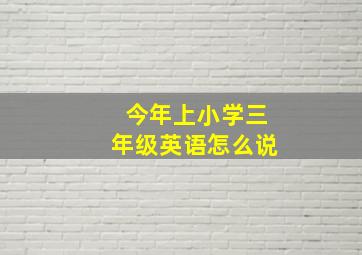 今年上小学三年级英语怎么说